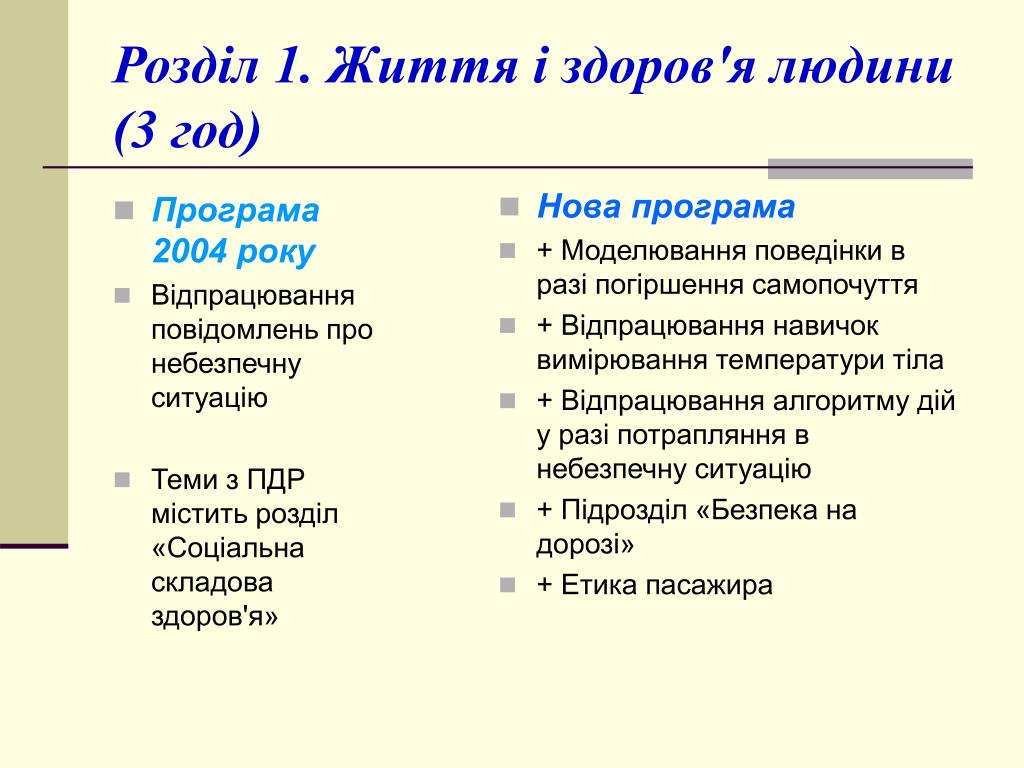 Розділ 1. Життя і здоров'я людини (3 год)

Програма 2004 року

Відпрацювання повідомлень про небезпечну ситуацію

Теми з ПДР містить розділ «Соціальна складова здоров'я»

Нова програма

+ Моделювання поведінки в разі погіршення самопочуття

+ Відпрацювання навичок вимірювання температури тіла

+ Відпрацювання алгоритму дій у разі потрапляння в небезпечну ситуацію

+ Підрозділ «Безпека на дорозі»

+ Етика пасажира